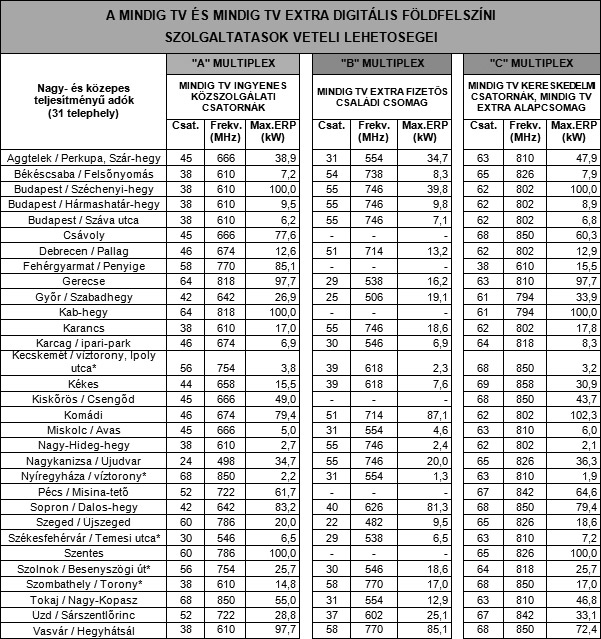 A MINDIG TV ÉS MINDIG TV EXTRA DIGITÁLIS FÖLDFELSZÍNI SZOLGALTATASOK VETELI LEHETOSEGEI

| Nagy- és közepes teljesítményű adók (31 telephely) | "A" MULTIPLEX MINDIG TV INGYENES KÖZSZOLGÁLATI CSATORNÁK Csat. | Frekv. (MHz) | Max.ERP (kW) | "B" MULTIPLEX MINDIG TV EXTRA FIZETŐS CSALÁDI CSOMAG Csat. | Frekv. (MHz) | Max.ERP (kW) | "C" MULTIPLEX MINDIG TV KERESKEDELMI CSATORNÁK, MINDIG TV EXTRA ALAPCSOMAG Csat. | Frekv. (MHz) | Max.ERP (kW) |
|---|---|---|---|---|---|---|---|---|---|
| Aggtelek / Perkupa, Szár-hegy | 45 | 666 | 38,9 | 31 | 554 | 34,7 | 63 | 810 | 47,9 |
| Békéscsaba / Felsőnyomás | 38 | 610 | 7,2 | 54 | 738 | 8,3 | 65 | 826 | 7,9 |
| Budapest / Széchenyi-hegy | 38 | 610 | 100,0 | 55 | 746 | 39,8 | 62 | 802 | 100,0 |
| Budapest / Hármashatár-hegy | 38 | 610 | 9,5 | 55 | 746 | 9,8 | 62 | 802 | 8,9 |
| Budapest / Száva utca | 38 | 610 | 6,2 | 55 | 746 | 7,1 | 62 | 802 | 6,8 |
| Csávoly | 45 | 666 | 77,6 | - | - | - | 68 | 850 | 60,3 |
| Debrecen / Pallag | 46 | 674 | 12,6 | 51 | 714 | 13,2 | 62 | 802 | 12,9 |
| Fehérgyarmat / Penyige | 58 | 770 | 85,1 | - | - | - | 38 | 610 | 15,5 |
| Gerecse | 64 | 818 | 97,7 | 29 | 538 | 16,2 | 63 | 810 | 97,7 |
| Győr / Szabadhegy | 42 | 642 | 26,9 | 25 | 506 | 19,1 | 61 | 794 | 33,9 |
| Kab-hegy | 64 | 818 | 100,0 | - | - | - | 61 | 794 | 100,0 |
| Karancs | 38 | 610 | 17,0 | 55 | 746 | 18,6 | 62 | 802 | 17,8 |
| Karcag / ipari-park | 46 | 674 | 6,9 | 30 | 546 | 6,9 | 64 | 818 | 8,3 |
| Kecskemét / víztorony, Ipoly utca* | 56 | 754 | 3,8 | 39 | 618 | 2,3 | 68 | 850 | 3,2 |
| Kékes | 44 | 658 | 15,5 | 39 | 618 | 7,6 | 69 | 858 | 30,9 |
| Kiskőrös / Csengőd | 45 | 666 | 49,0 | - | - | - | 68 | 850 | 43,7 |
| Komádi | 46 | 674 | 79,4 | 51 | 714 | 87,1 | 62 | 802 | 102,3 |
| Miskolc / Avas | 45 | 666 | 5,0 | 31 | 554 | 4,6 | 63 | 810 | 6,0 |
| Nagy-Hideg-hegy | 38 | 610 | 2,7 | 55 | 746 | 2,4 | 62 | 802 | 2,1 |
| Nagykanizsa / Ujudvar | 24 | 498 | 34,7 | 55 | 746 | 20,0 | 65 | 826 | 36,3 |
| Nyíregyháza / víztorony* | 68 | 850 | 2,2 | 31 | 554 | 1,3 | 63 | 810 | 1,9 |
| Pécs / Misina-tető | 52 | 722 | 61,7 | - | - | - | 67 | 842 | 64,6 |
| Sopron / Dalos-hegy | 42 | 642 | 83,2 | 40 | 626 | 81,3 | 68 | 850 | 79,4 |
| Szeged / Ujszeged | 60 | 786 | 20,0 | 22 | 482 | 9,5 | 65 | 826 | 18,6 |
| Székesfehérvár / Temesi utca* | 30 | 546 | 6,5 | 29 | 538 | 6,5 | 63 | 810 | 7,2 |
| Szentes | 60 | 786 | 100,0 | - | - | - | 65 | 826 | 100,0 |
| Szolnok / Besenyszögi út* | 56 | 754 | 25,7 | 30 | 546 | 18,6 | 64 | 818 | 25,7 |
| Szombathely / Torony* | 38 | 610 | 14,8 | 58 | 770 | 17,0 | 68 | 850 | 17,0 |
| Tokaj / Nagy-Kopasz | 68 | 850 | 55,0 | 31 | 554 | 12,9 | 63 | 810 | 46,8 |
| Uzd / Sárszentlőrinc | 52 | 722 | 28,8 | 37 | 602 | 25,1 | 67 | 842 | 33,1 |
| Vasvár / Hegyhátsál | 38 | 610 | 97,7 | 58 | 770 | 85,1 | 68 | 850 | 72,4 |